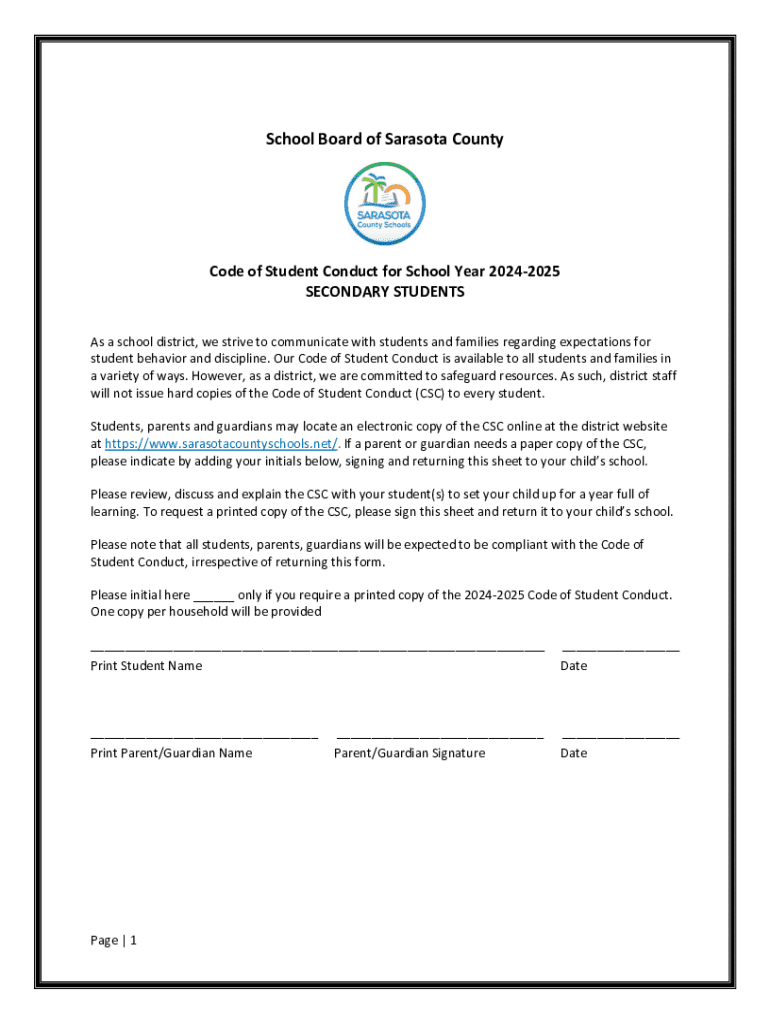 School Board of Sarasota County

SARASOTA
County Schools

Code of Student Conduct for School Year 2024-2025
SECONDARY STUDENTS

As a school district, we strive to communicate with students and families regarding expectations for student behavior and discipline. Our Code of Student Conduct is available to all students and families in a variety of ways. However, as a district, we are committed to safeguard resources. As such, district staff will not issue hard copies of the Code of Student Conduct (CSC) to every student.

Students, parents and guardians may locate an electronic copy of the CSC online at the district website at https://www.sarasotacountyschools.net/. If a parent or guardian needs a paper copy of the CSC, please indicate by adding your initials below, signing and returning this sheet to your child's school.

Please review, discuss and explain the CSC with your student(s) to set your child up for a year full of learning. To request a printed copy of the CSC, please sign this sheet and return it to your child's school.

Please note that all students, parents, guardians will be expected to be compliant with the Code of Student Conduct, irrespective of returning this form.

Please initial here ______ only if you require a printed copy of the 2024-2025 Code of Student Conduct. One copy per household will be provided

Print Student Name

Date

Print Parent/Guardian Name

Parent/Guardian Signature

Date

Page | 1